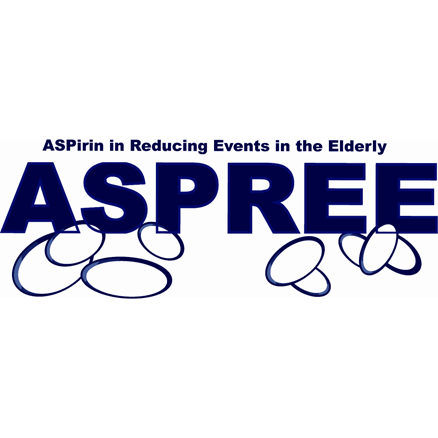 ASPirin in Reducing Events in the Elderly

ASPREE